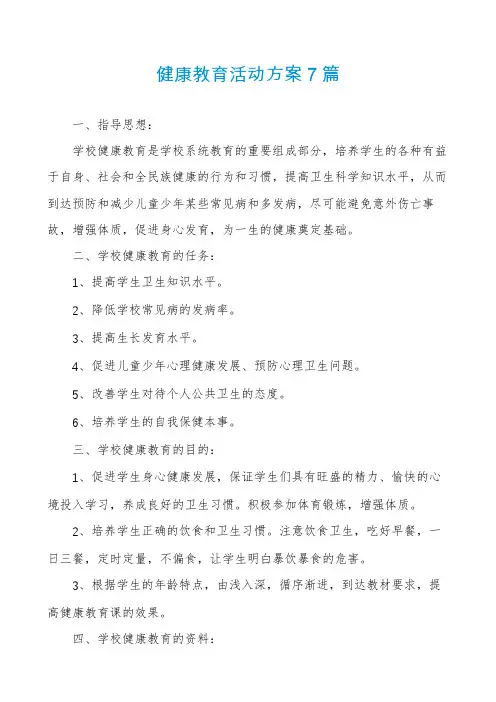 健康教育活动方案7篇

一、指导思想：

学校健康教育是学校系统教育的重要组成部分，培养学生的各种有益于自身、社会和全民族健康的行为和习惯，提高卫生科学知识水平，从而到达预防和减少儿童少年某些常见病和多发病，尽可能避免意外伤亡事故，增强体质，促进身心发育，为一生的健康奠定基础。

二、学校健康教育的任务：

1、提高学生卫生知识水平。

2、降低学校常见病的发病率。

3、提高生长发育水平。

4、促进儿童少年心理健康发展、预防心理卫生问题。

5、改善学生对待个人公共卫生的态度。

6、培养学生的自我保健本事。

三、学校健康教育的目的：

1、促进学生身心健康发展，保证学生们具有旺盛的精力、愉快的心境投入学习，养成良好的卫生习惯。积极参加体育锻炼，增强体质。

2、培养学生正确的饮食和卫生习惯。注意饮食卫生，吃好早餐，一日三餐，定时定量，不偏食，让学生明白暴饮暴食的危害。

3、根据学生的年龄特点，由浅入深，循序渐进，到达教材要求，提高健康教育课的效果。

四、学校健康教育的资料：